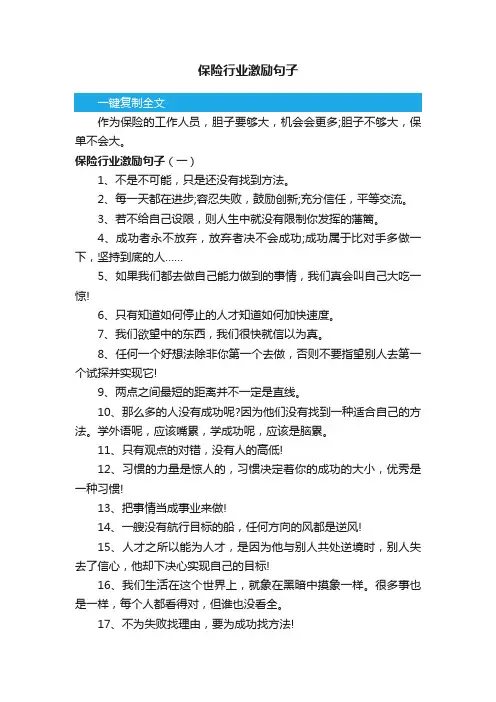 保险行业激励句子

一键复制全文

作为保险的工作人员，胆子要够大，机会会更多;胆子不够大，保单不会大。

保险行业激励句子（一）

1、不是不可能，只是还没有找到方法。

2、每一天都在进步;容忍失败，鼓励创新;充分信任，平等交流。

3、若不给自己设限，则人生中就没有限制你发挥的藩篱。

4、成功者永不放弃，放弃者决不会成功;成功属于比对手多做一下，坚持到底的人……

5、如果我们都去做自己能力做到的事情，我们真会叫自己大吃一惊!

6、只有知道如何停止的人才知道如何加快速度。

7、我们欲望中的东西，我们很快就信以为真。

8、任何一个好想法除非你第一个去做，否则不要指望别人去第一个试探并实现它!

9、两点之间最短的距离并不一定是直线。

10、那么多的人没有成功呢?因为他们没有找到一种适合自己的方法。学外语呢，应该嘴累，学成功呢，应该是脑累。

11、只有观点的对错，没有人的高低!

12、习惯的力量是惊人的，习惯决定着你的成功的大小，优秀是一种习惯!

13、把事情当成事业来做!

14、一艘没有航行目标的船，任何方向的风都是逆风!

15、人才之所以能为人才，是因为他与别人共处逆境时，别人失去了信心，他却下决心实现自己的目标!

16、我们生活在这个世界上，就象在黑暗中摸象一样。很多事也是一样，每个人都看得对，但谁也没看全。

17、不为失败找理由，要为成功找方法!